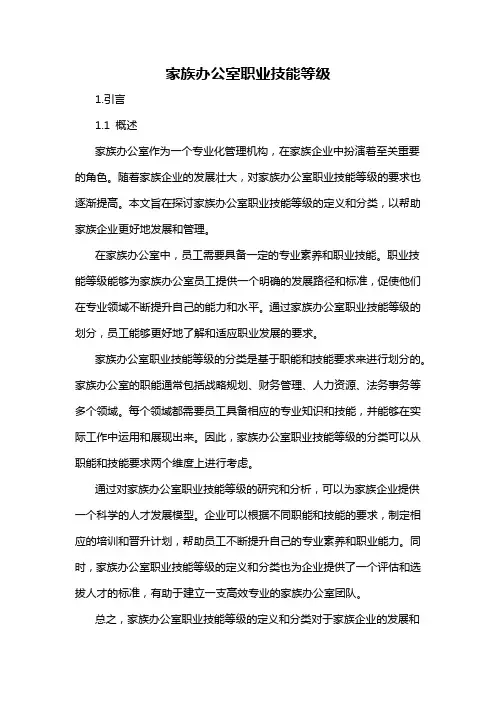 家族办公室职业技能等级

1.引言

1.1 概述

家族办公室作为一个专业化管理机构，在家族企业中扮演着至关重要的角色。随着家族企业的发展壮大，对家族办公室职业技能等级的要求也逐渐提高。本文旨在探讨家族办公室职业技能等级的定义和分类，以帮助家族企业更好地发展和管理。

在家族办公室中，员工需要具备一定的专业素养和职业技能。职业技能等级能够为家族办公室员工提供一个明确的发展路径和标准，促使他们在专业领域不断提升自己的能力和水平。通过家族办公室职业技能等级的划分，员工能够更好地了解和适应职业发展的要求。

家族办公室职业技能等级的分类是基于职能和技能要求来进行划分的。家族办公室的职能通常包括战略规划、财务管理、人力资源、法务事务等多个领域。每个领域都需要员工具备相应的专业知识和技能，并能够在实际工作中运用和展现出来。因此，家族办公室职业技能等级的分类可以从职能和技能要求两个维度上进行考虑。

通过对家族办公室职业技能等级的研究和分析，可以为家族企业提供一个科学的人才发展模型。企业可以根据不同职能和技能的要求，制定相应的培训和晋升计划，帮助员工不断提升自己的专业素养和职业能力。同时，家族办公室职业技能等级的定义和分类也为企业提供了一个评估和选拔人才的标准，有助于建立一支高效专业的家族办公室团队。

总之，家族办公室职业技能等级的定义和分类对于家族企业的发展和